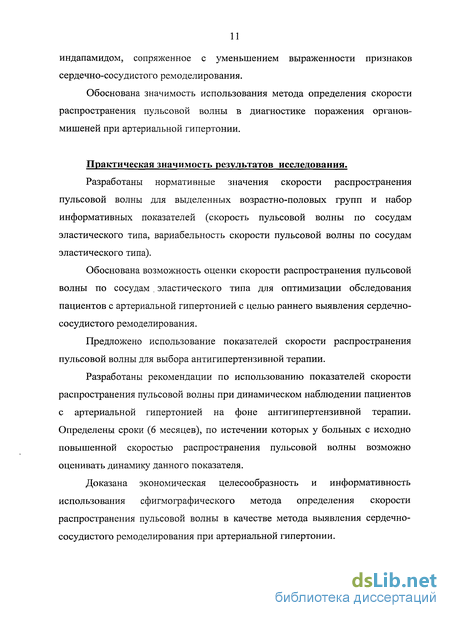 11

индапамидом, сопряженное с уменьшением выраженности признаков сердечно-сосудистого ремоделирования.

Обоснована значимость использования метода определения скорости распространения пульсовой волны в диагностике поражения органов-мишеней при артериальной гипертонии.

Практическая значимость результатов исследования.

Разработаны нормативные значения скорости распространения пульсовой волны для выделенных возрастно-половых групп и набор информативных показателей (скорость пульсовой волны по сосудам эластического типа, вариабельность скорости пульсовой волны по сосудам эластического типа).

Обоснована возможность оценки скорости распространения пульсовой волны по сосудам эластического типа для оптимизации обследования пациентов с артериальной гипертонией с целью раннего выявления сердечно-сосудистого ремоделирования.

Предложено использование показателей скорости распространения пульсовой волны для выбора антигипертензивной терапии.

Разработаны рекомендации по использованию показателей скорости распространения пульсовой волны при динамическом наблюдении пациентов с артериальной гипертонией на фоне антигипертензивной терапии. Определены сроки (6 месяцев), по истечении которых у больных с исходно повышенной скоростью распространения пульсовой волны возможно оценивать динамику данного показателя.

Доказана экономическая целесообразность и информативность использования сфигмографического метода определения скорости распространения пульсовой волны в качестве метода выявления сердечно-сосудистого ремоделирования при артериальной гипертонии.

dsLib.net
библиотека диссертаций